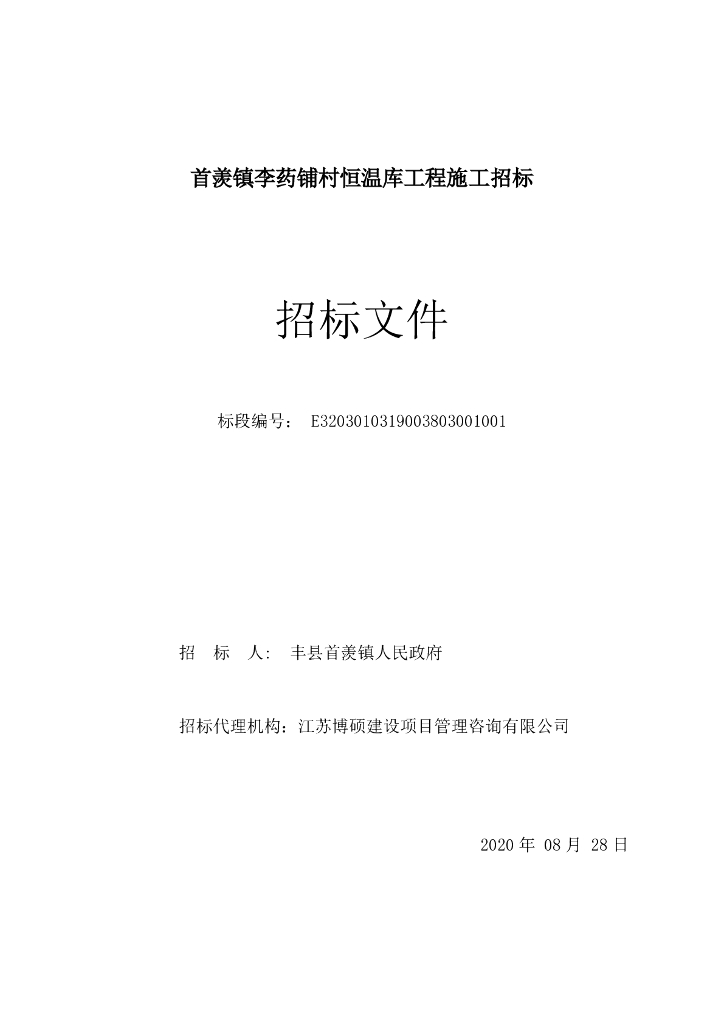 首羡镇李药铺村恒温库工程施工招标

招标文件

标段编号： E3203010319003803001001

招 标 人： 丰县首羡镇人民政府

招标代理机构：江苏博硕建设项目管理咨询有限公司

2020 年 08 月 28 日